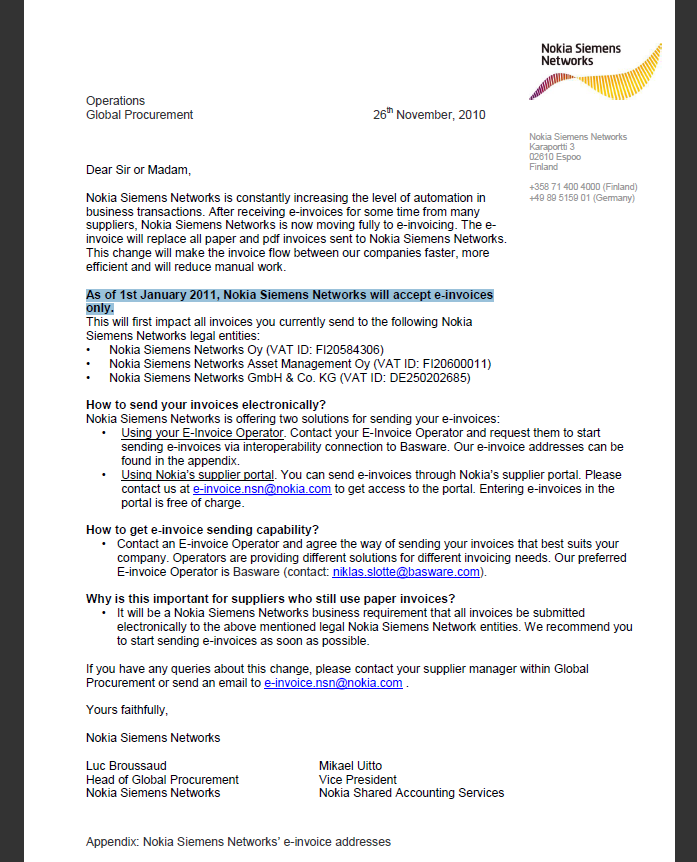 Nokia Siemens Networks

Operations
Global Procurement

26$^{th}$ November, 2010

Nokia Siemens Networks
Karaportti 3
02610 Espoo
Finland

+358 71 400 4000 (Finland)
+49 89 5159 01 (Germany)

Dear Sir or Madam,

Nokia Siemens Networks is constantly increasing the level of automation in business transactions. After receiving e-invoices for some time from many suppliers, Nokia Siemens Networks is now moving fully to e-invoicing. The e-invoice will replace all paper and pdf invoices sent to Nokia Siemens Networks. This change will make the invoice flow between our companies faster, more efficient and will reduce manual work.

As of 1st January 2011, Nokia Siemens Networks will accept e-invoices only.
This will first impact all invoices you currently send to the following Nokia Siemens Networks legal entities:
• Nokia Siemens Networks Oy (VAT ID: FI20584306)
• Nokia Siemens Networks Asset Management Oy (VAT ID: FI20600011)
• Nokia Siemens Networks GmbH & Co. KG (VAT ID: DE250202685)

How to send your invoices electronically?
Nokia Siemens Networks is offering two solutions for sending your e-invoices:
• Using your E-Invoice Operator. Contact your E-Invoice Operator and request them to start sending e-invoices via interoperability connection to Basware. Our e-invoice addresses can be found in the appendix.
• Using Nokia's supplier portal. You can send e-invoices through Nokia's supplier portal. Please contact us at e-invoice.nsn@nokia.com to get access to the portal. Entering e-invoices in the portal is free of charge.

How to get e-invoice sending capability?
• Contact an E-invoice Operator and agree the way of sending your invoices that best suits your company. Operators are providing different solutions for different invoicing needs. Our preferred E-invoice Operator is Basware (contact: niklas.slotte@basware.com).

Why is this important for suppliers who still use paper invoices?
• It will be a Nokia Siemens Networks business requirement that all invoices be submitted electronically to the above mentioned legal Nokia Siemens Network entities. We recommend you to start sending e-invoices as soon as possible.

If you have any queries about this change, please contact your supplier manager within Global Procurement or send an email to e-invoice.nsn@nokia.com .

Yours faithfully,

Nokia Siemens Networks

Luc Broussaud
Head of Global Procurement
Nokia Siemens Networks

Mikael Uitto
Vice President
Nokia Shared Accounting Services

Appendix: Nokia Siemens Networks' e-invoice addresses